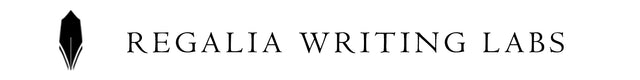 REGALIA WRITING LABS